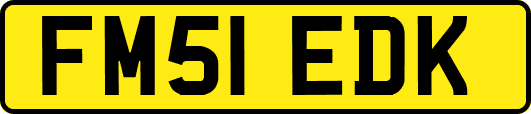 FM51 EDK